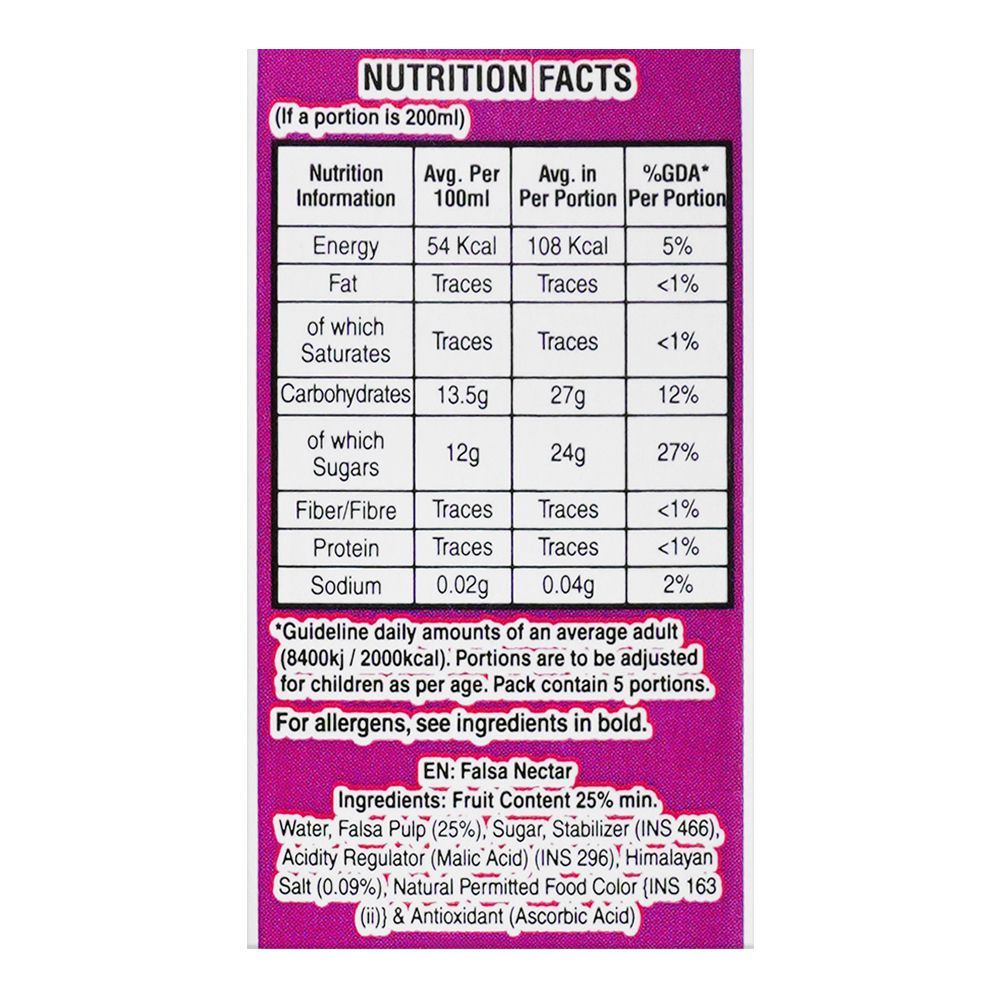 NUTRITION FACTS
(If a portion is 200ml)

| Nutrition Information | Avg. Per 100ml | Avg. in Per Portion | %GDA* Per Portion |
|---|---|---|---|
| Energy | 54 Kcal | 108 Kcal | 5% |
| Fat | Traces | Traces | <1% |
| of which Saturates | Traces | Traces | <1% |
| Carbohydrates | 13.5g | 27g | 12% |
| of which Sugars | 12g | 24g | 27% |
| Fiber/Fibre | Traces | Traces | <1% |
| Protein | Traces | Traces | <1% |
| Sodium | 0.02g | 0.04g | 2% |

*Guideline daily amounts of an average adult (8400kj / 2000kcal). Portions are to be adjusted for children as per age. Pack contain 5 portions.

For allergens, see ingredients in bold.

EN: Falsa Nectar
Ingredients: Fruit Content 25% min.
Water, Falsa Pulp (25%), Sugar, Stabilizer (INS 466), Acidity Regulator (Malic Acid) (INS 296), Himalayan Salt (0.09%), Natural Permitted Food Color {INS 163 (ii)} & Antioxidant (Ascorbic Acid)